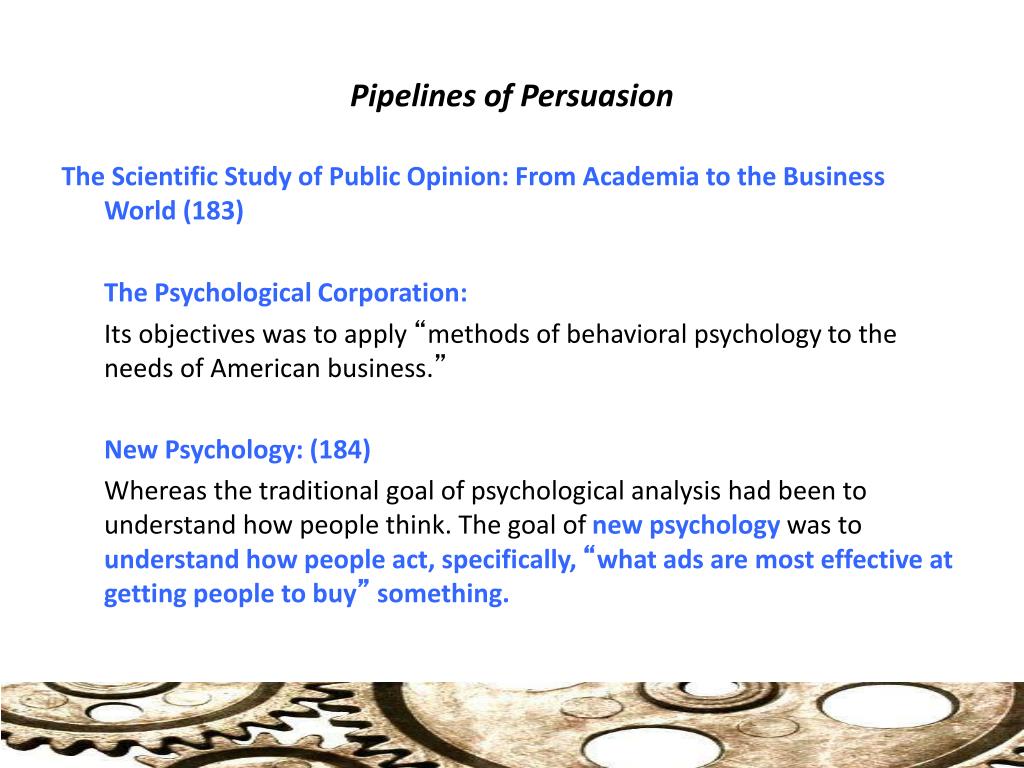 Pipelines of Persuasion

The Scientific Study of Public Opinion: From Academia to the Business World (183)

The Psychological Corporation:

Its objectives was to apply “methods of behavioral psychology to the needs of American business.”

New Psychology: (184)

Whereas the traditional goal of psychological analysis had been to understand how people think. The goal of new psychology was to understand how people act, specifically, “what ads are most effective at getting people to buy” something.